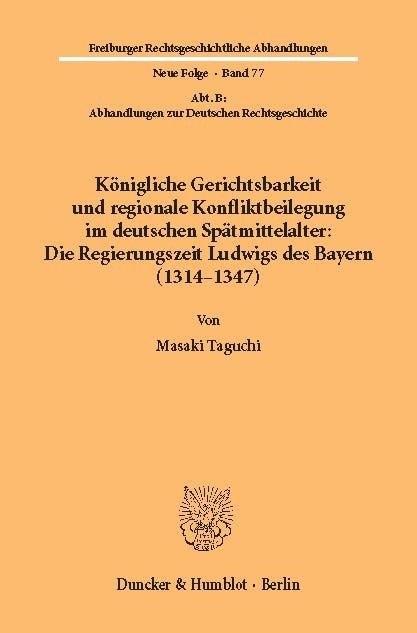 Freiburger Rechtsgeschichtliche Abhandlungen

Neue Folge · Band 77

Abt. B:
Abhandlungen zur Deutschen Rechtsgeschichte

Königliche Gerichtsbarkeit und regionale Konfliktbeilegung im deutschen Spätmittelalter: Die Regierungszeit Ludwigs des Bayern (1314–1347)

Von

Masaki Taguchi

Duncker & Humblot · Berlin